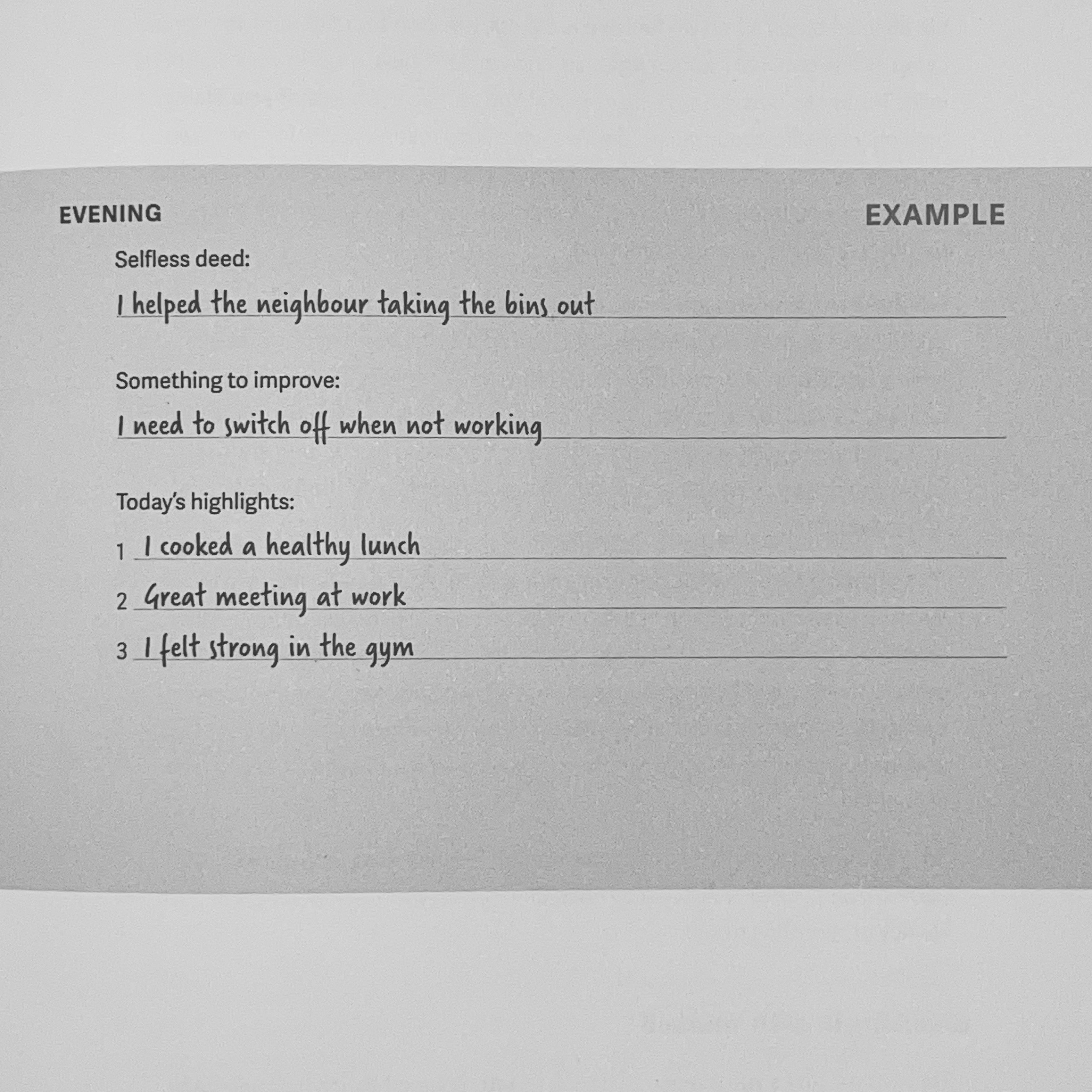 EVENING

EXAMPLE

Selfless deed:

I helped the neighbour taking the bins out

Something to improve:

I need to switch off when not working

Today's highlights:

1 I cooked a healthy lunch

2 Great meeting at work

3 I felt strong in the gym